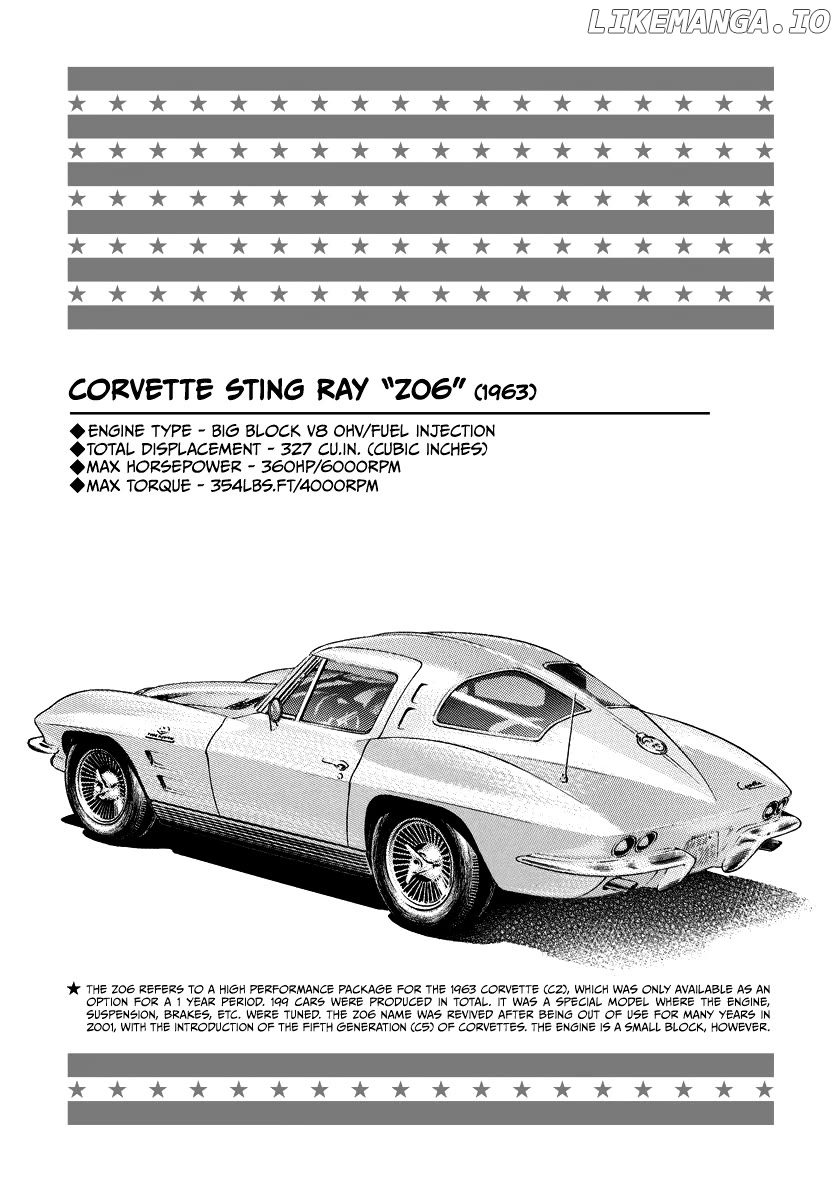 LIKEMANGA.IO

CORVETTE STING RAY "Z06" (1963)

◆ENGINE TYPE - BIG BLOCK V8 OHV/FUEL INJECTION
◆TOTAL DISPLACEMENT - 327 CU.IN. (CUBIC INCHES)
◆MAX HORSEPOWER - 360HP/6000RPM
◆MAX TORQUE - 354LBS.FT/4000RPM

★ THE Z06 REFERS TO A HIGH PERFORMANCE PACKAGE FOR THE 1963 CORVETTE (C2), WHICH WAS ONLY AVAILABLE AS AN OPTION FOR A 1 YEAR PERIOD. 199 CARS WERE PRODUCED IN TOTAL. IT WAS A SPECIAL MODEL WHERE THE ENGINE, SUSPENSION, BRAKES, ETC. WERE TUNED. THE Z06 NAME WAS REVIVED AFTER BEING OUT OF USE FOR MANY YEARS IN 2001, WITH THE INTRODUCTION OF THE FIFTH GENERATION (C5) OF CORVETTES. THE ENGINE IS A SMALL BLOCK, HOWEVER.